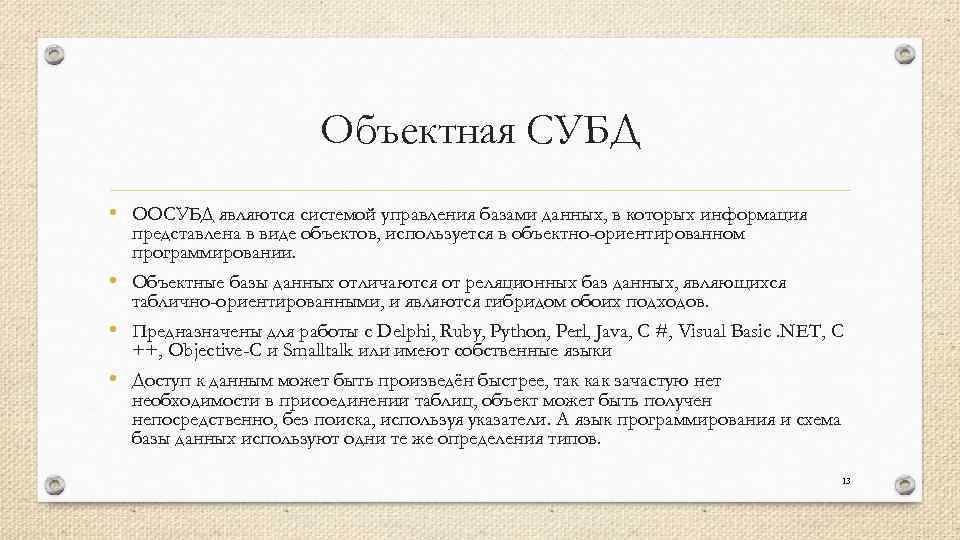 Объектная СУБД

• ООСУБД являются системой управления базами данных, в которых информация представлена в виде объектов, используется в объектно-ориентированном программировании.

• Объектные базы данных отличаются от реляционных баз данных, являющихся таблично-ориентированными, и являются гибридом обоих подходов.

• Предназначены для работы с Delphi, Ruby, Python, Perl, Java, C #, Visual Basic .NET, C ++, Objective-C и Smalltalk или имеют собственные языки

• Доступ к данным может быть произведён быстрее, так как зачастую нет необходимости в присоединении таблиц, объект может быть получен непосредственно, без поиска, используя указатели. А язык программирования и схема базы данных используют одни те же определения типов.

13